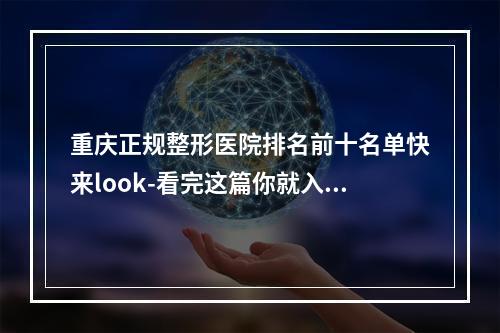 重庆正规整形医院排名前十名单快来look-看完这篇你就入...